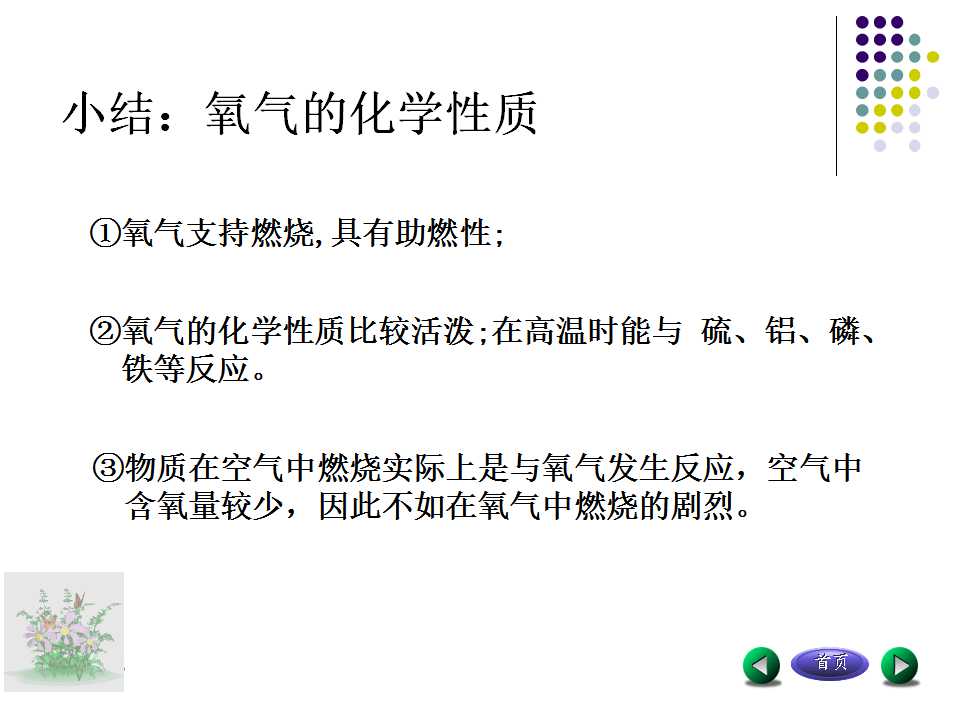 小结：氧气的化学性质

①氧气支持燃烧,具有助燃性;

②氧气的化学性质比较活泼;在高温时能与 硫、铝、磷、铁等反应。

③物质在空气中燃烧实际上是与氧气发生反应，空气中含氧量较少，因此不如在氧气中燃烧的剧烈。

首页